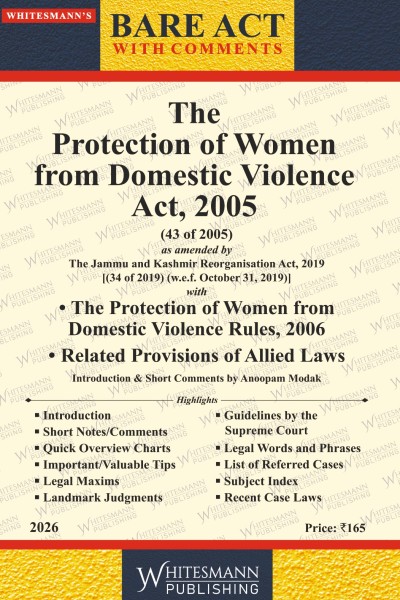 WHITESMANN'S

BARE ACT
WITH COMMENTS

The
Protection of Women from Domestic Violence Act, 2005

(43 of 2005)
as amended by
The Jammu and Kashmir Reorganisation Act, 2019
[(34 of 2019) (w.e.f. October 31, 2019)]
with

• The Protection of Women from Domestic Violence Rules, 2006

• Related Provisions of Allied Laws

Introduction & Short Comments by Anoopam Modak

Highlights

▪ Introduction
▪ Short Notes/Comments
▪ Quick Overview Charts
▪ Important/Valuable Tips
▪ Legal Maxims
▪ Landmark Judgments

▪ Guidelines by the Supreme Court
▪ Legal Words and Phrases
▪ List of Referred Cases
▪ Subject Index
▪ Recent Case Laws

2026

Price: ₹165

WHITESMANN
PUBLISHING